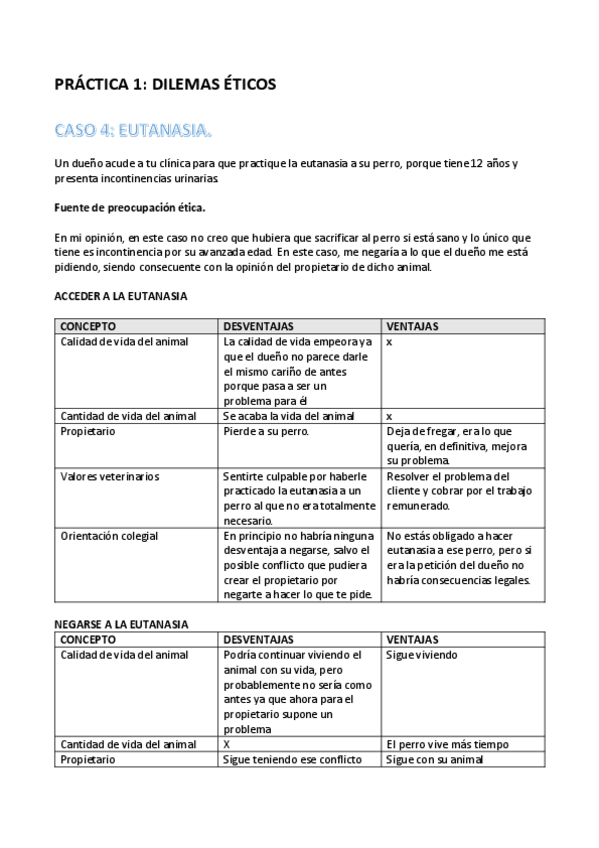 PRÁCTICA 1: DILEMAS ÉTICOS

CASO 4: EUTANASIA.

Un dueño acude a tu clínica para que practique la eutanasia a su perro, porque tiene 12 años y presenta incontinencias urinarias.

Fuente de preocupación ética.

En mi opinión, en este caso no creo que hubiera que sacrificar al perro si está sano y lo único que tiene es incontinencia por su avanzada edad. En este caso, me negaría a lo que el dueño me está pidiendo, siendo consecuente con la opinión del propietario de dicho animal.

ACCEDER A LA EUTANASIA

| CONCEPTO | DESVENTAJAS | VENTAJAS |
|---|---|---|
| Calidad de vida del animal | La calidad de vida empeora ya que el dueño no parece darle el mismo cariño de antes porque pasa a ser un problema para él | x |
| Cantidad de vida del animal | Se acaba la vida del animal | x |
| Propietario | Pierde a su perro. | Deja de fregar, era lo que quería, en definitiva, mejora su problema. |
| Valores veterinarios | Sentirte culpable por haberle practicado la eutanasia a un perro al que no era totalmente necesario. | Resolver el problema del cliente y cobrar por el trabajo remunerado. |
| Orientación colegial | En principio no habría ninguna desventaja a negarse, salvo el posible conflicto que pudiera crear el propietario por negarte a hacer lo que te pide. | No estás obligado a hacer eutanasia a ese perro, pero si era la petición del dueño no habría consecuencias legales. |

NEGARSE A LA EUTANASIA

| CONCEPTO | DESVENTAJAS | VENTAJAS |
|---|---|---|
| Calidad de vida del animal | Podría continuar viviendo el animal con su vida, pero probablemente no sería como antes ya que ahora para el propietario supone un problema | Sigue viviendo |
| Cantidad de vida del animal | X | El perro vive más tiempo |
| Propietario | Sigue teniendo ese conflicto | Sigue con su animal |